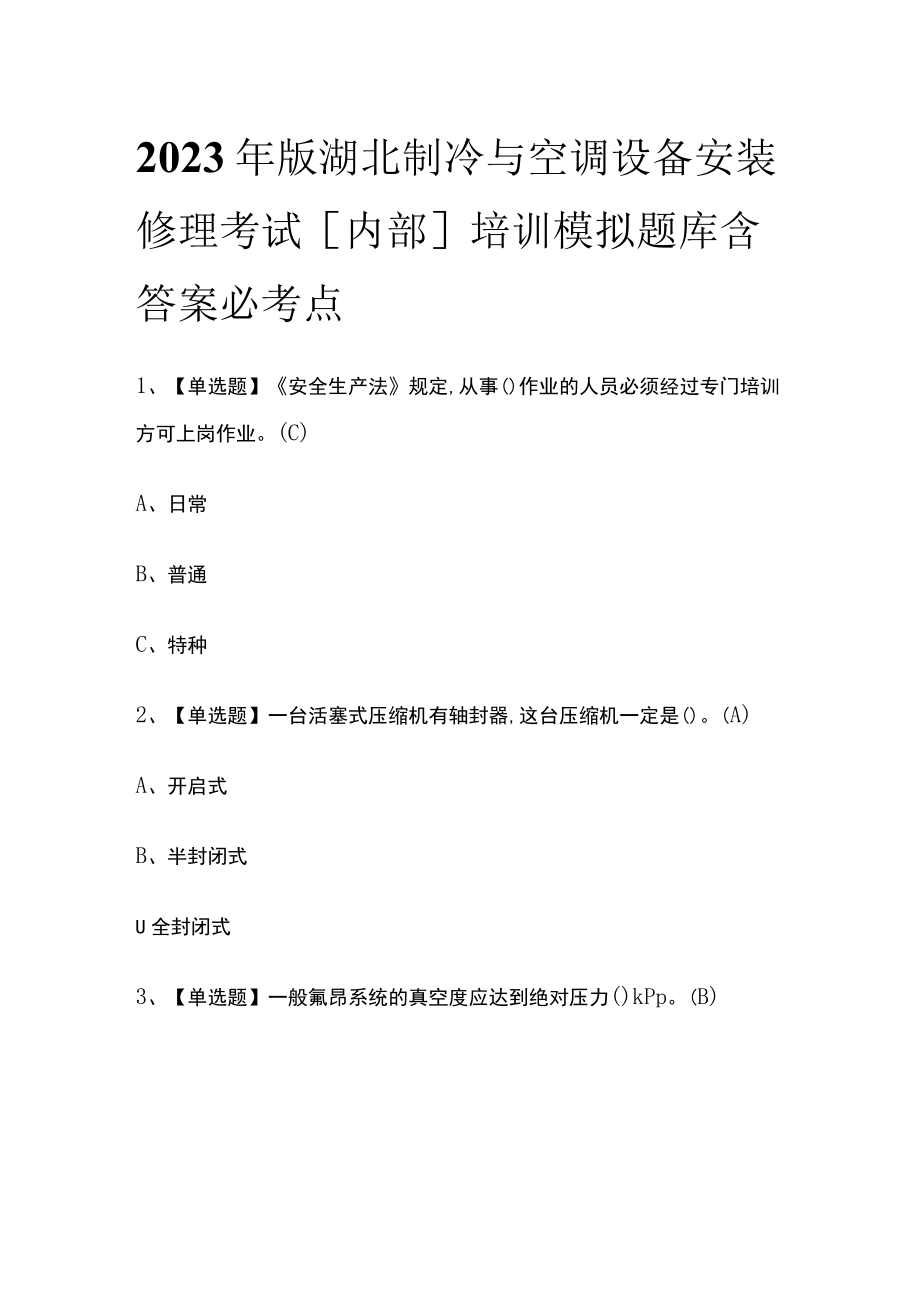 2023年版湖北制冷与空调设备安装修理考试［内部］培训模拟题库含答案必考点

1、【单选题】《安全生产法》规定,从事()作业的人员必须经过专门培训方可上岗作业。(C)

A、日常

B、普通

C、特种

2、【单选题】一台活塞式压缩机有轴封器,这台压缩机一定是()。(A)

A、开启式

B、半封闭式

U全封闭式

3、【单选题】一般氟昂系统的真空度应达到绝对压力()kPp。(B)